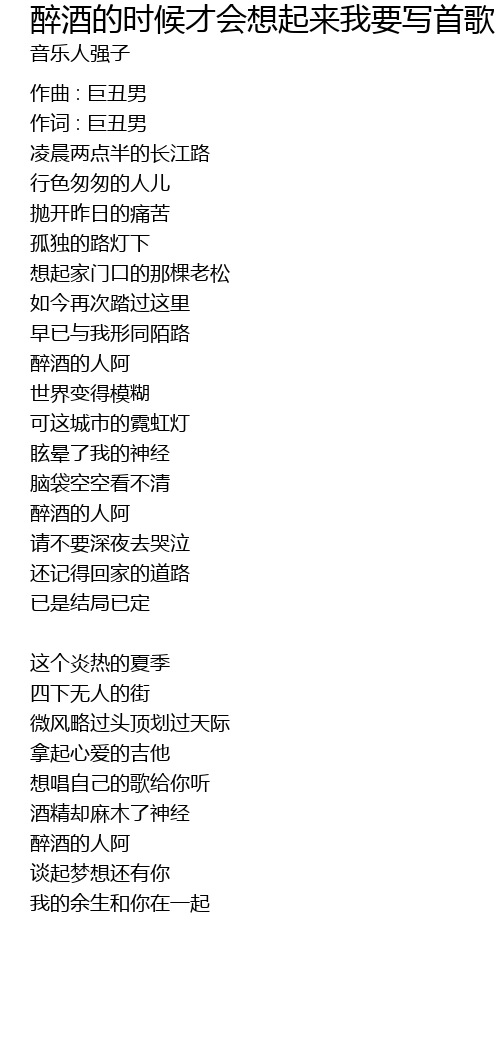 醉酒的时候才会想起来我要写首歌

音乐人强子

作曲 : 巨丑男
作词 : 巨丑男
凌晨两点半的长江路
行色匆匆的人儿
抛开昨日的痛苦
孤独的路灯下
想起家门口的那棵老松
如今再次踏过这里
早已与我形同陌路
醉酒的人阿
世界变得模糊
可这城市的霓虹灯
眩晕了我的神经
脑袋空空看不清
醉酒的人阿
请不要深夜去哭泣
还记得回家的道路
已是结局已定

这个炎热的夏季
四下无人的街
微风略过头顶划过天际
拿起心爱的吉他
想唱自己的歌给你听
酒精却麻木了神经
醉酒的人阿
谈起梦想还有你
我的余生和你在一起